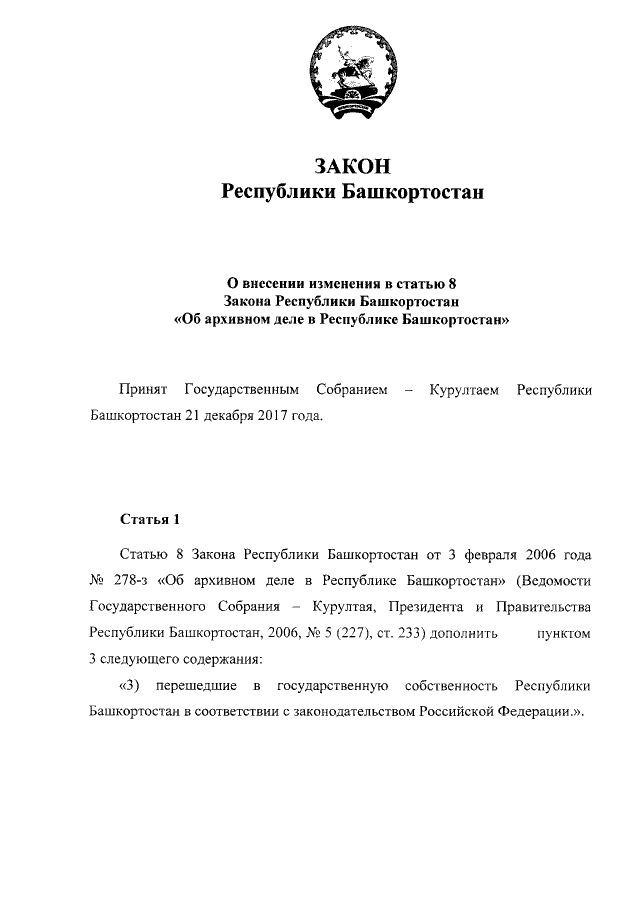 ЗАКОН
Республики Башкортостан

О внесении изменения в статью 8
Закона Республики Башкортостан
«Об архивном деле в Республике Башкортостан»

Принят Государственным Собранием – Курултаем Республики Башкортостан 21 декабря 2017 года.

Статья 1

Статью 8 Закона Республики Башкортостан от 3 февраля 2006 года № 278-з «Об архивном деле в Республике Башкортостан» (Ведомости Государственного Собрания – Курултая, Президента и Правительства Республики Башкортостан, 2006, № 5 (227), ст. 233) дополнить пунктом 3 следующего содержания:

«3) перешедшие в государственную собственность Республики Башкортостан в соответствии с законодательством Российской Федерации.».